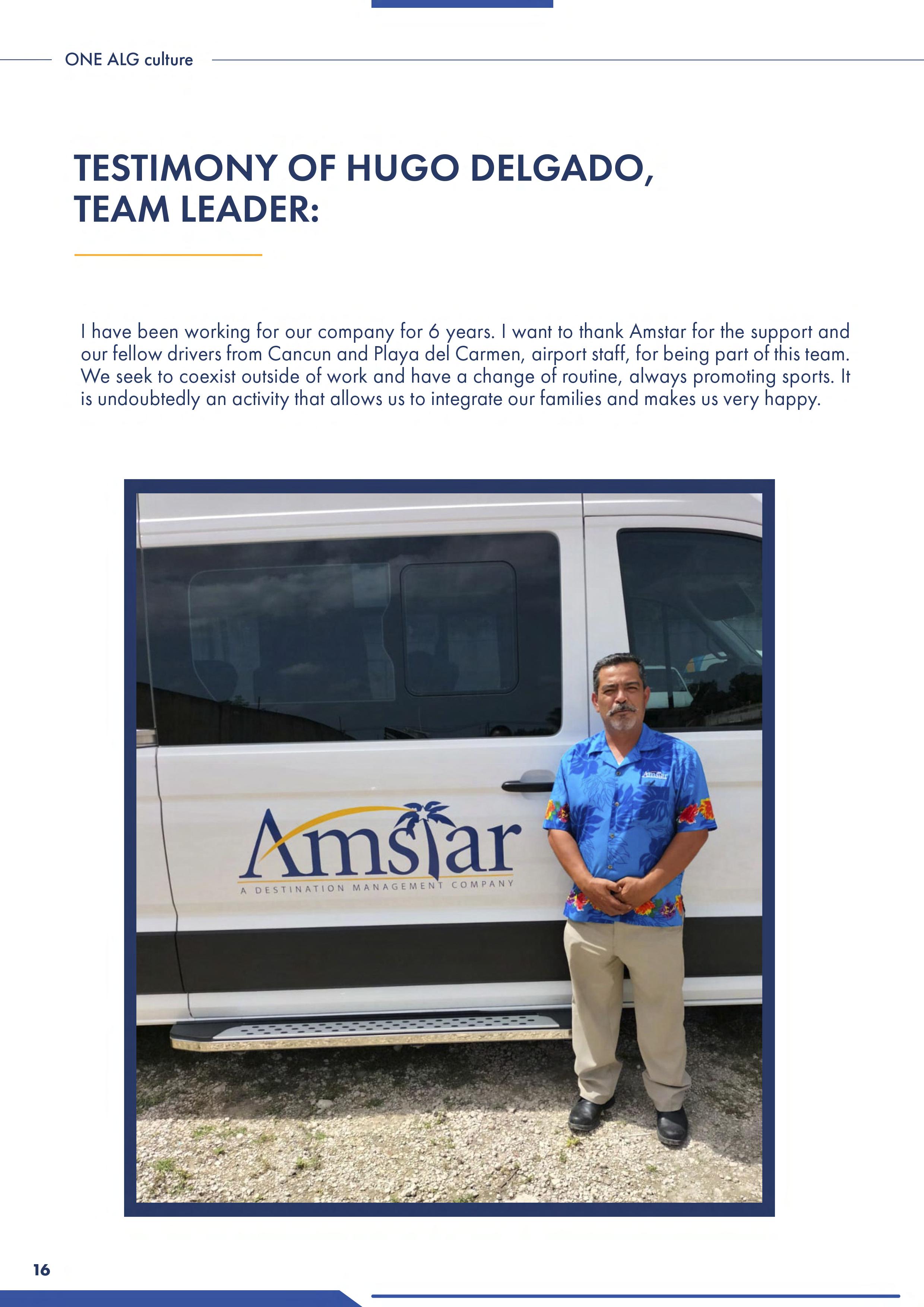 ONE ALG culture

TESTIMONY OF HUGO DELGADO, TEAM LEADER:

I have been working for our company for 6 years. I want to thank Amstar for the support and our fellow drivers from Cancun and Playa del Carmen, airport staff, for being part of this team. We seek to coexist outside of work and have a change of routine, always promoting sports. It is undoubtedly an activity that allows us to integrate our families and makes us very happy.

Amstar
A DESTINATION MANAGEMENT COMPANY

Amstar

16